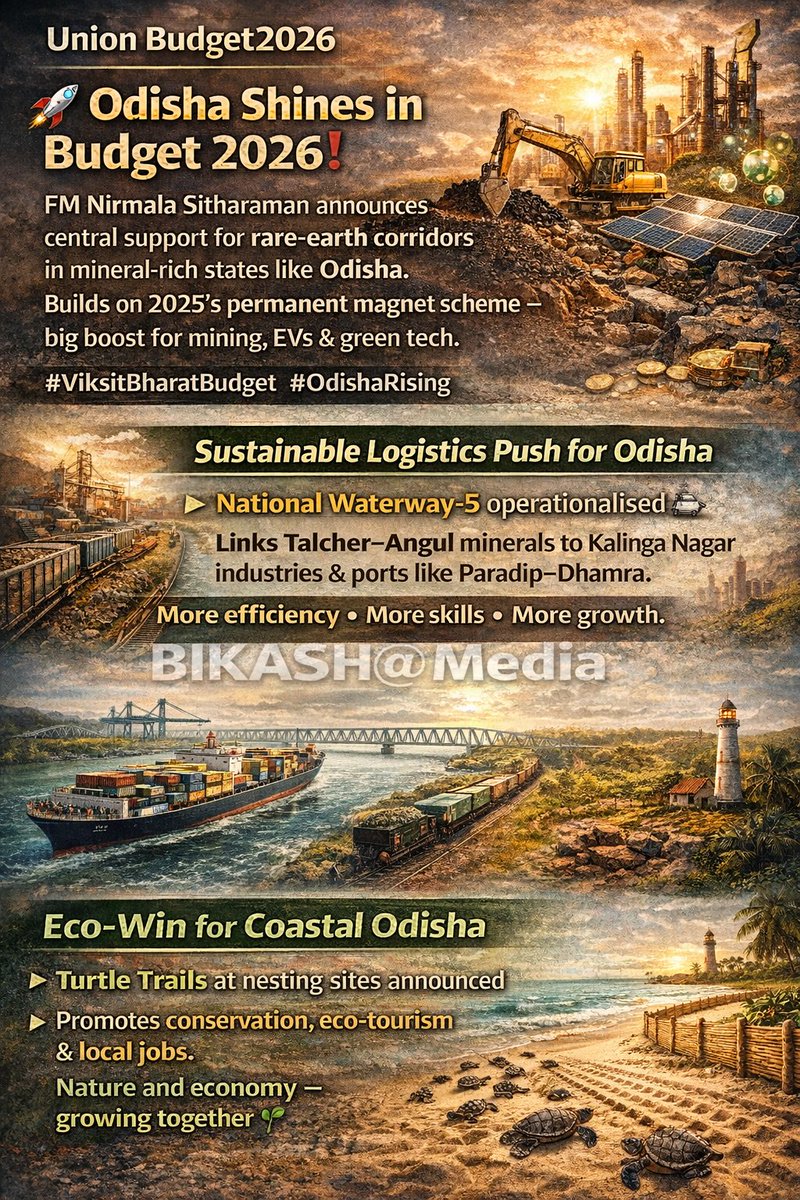 Union Budget2026

🚀 Odisha Shines in Budget 2026❗

FM Nirmala Sitharaman announces central support for rare-earth corridors in mineral-rich states like Odisha. Builds on 2025's permanent magnet scheme – big boost for mining, EVs & green tech.

#ViksitBharatBudget #OdishaRising

Sustainable Logistics Push for Odisha

► National Waterway-5 operationalised
Links Talcher–Angul minerals to Kalinga Nagar industries & ports like Paradip–Dhamra.

More efficiency • More skills • More growth.

BIKASH@Media

Eco-Win for Coastal Odisha

► Turtle Trails at nesting sites announced

► Promotes conservation, eco-tourism & local jobs.

Nature and economy – growing together 🌱